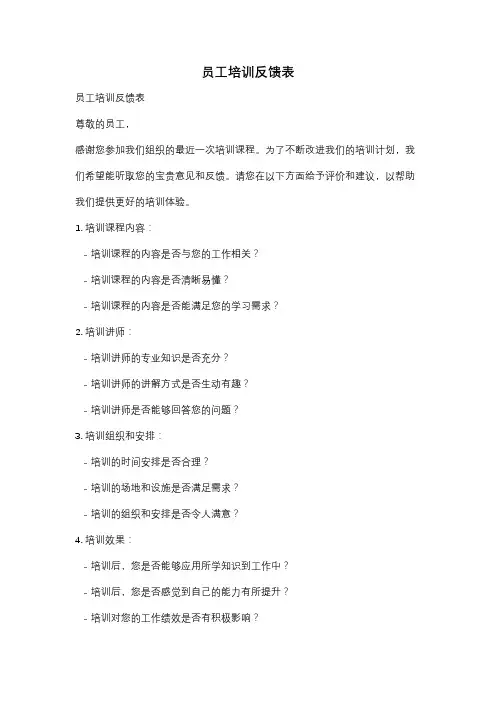 员工培训反馈表

员工培训反馈表

尊敬的员工，

感谢您参加我们组织的最近一次培训课程。为了不断改进我们的培训计划，我们希望能听取您的宝贵意见和反馈。请您在以下方面给予评价和建议，以帮助我们提供更好的培训体验。

1. 培训课程内容：

- 培训课程的内容是否与您的工作相关？

- 培训课程的内容是否清晰易懂？

- 培训课程的内容是否能满足您的学习需求？

2. 培训讲师：

- 培训讲师的专业知识是否充分？

- 培训讲师的讲解方式是否生动有趣？

- 培训讲师是否能够回答您的问题？

3. 培训组织和安排：

- 培训的时间安排是否合理？

- 培训的场地和设施是否满足需求？

- 培训的组织和安排是否令人满意？

4. 培训效果：

- 培训后，您是否能够应用所学知识到工作中？

- 培训后，您是否感觉到自己的能力有所提升？

- 培训对您的工作绩效是否有积极影响？